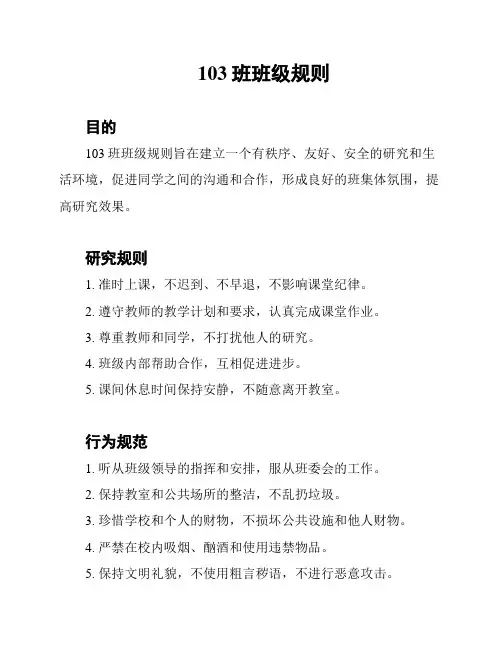 103 班班级规则

目的

103 班班级规则旨在建立一个有秩序、友好、安全的研究和生活环境，促进同学之间的沟通和合作，形成良好的班集体氛围，提高研究效果。

研究规则

1. 准时上课，不迟到、不早退，不影响课堂纪律。

2. 遵守教师的教学计划和要求，认真完成课堂作业。

3. 尊重教师和同学，不打扰他人的研究。

4. 班级内部帮助合作，互相促进进步。

5. 课间休息时间保持安静，不随意离开教室。

行为规范

1. 听从班级领导的指挥和安排，服从班委会的工作。

2. 保持教室和公共场所的整洁，不乱扔垃圾。

3. 珍惜学校和个人的财物，不损坏公共设施和他人财物。

4. 严禁在校内吸烟、酗酒和使用违禁物品。

5. 保持文明礼貌，不使用粗言秽语，不进行恶意攻击。